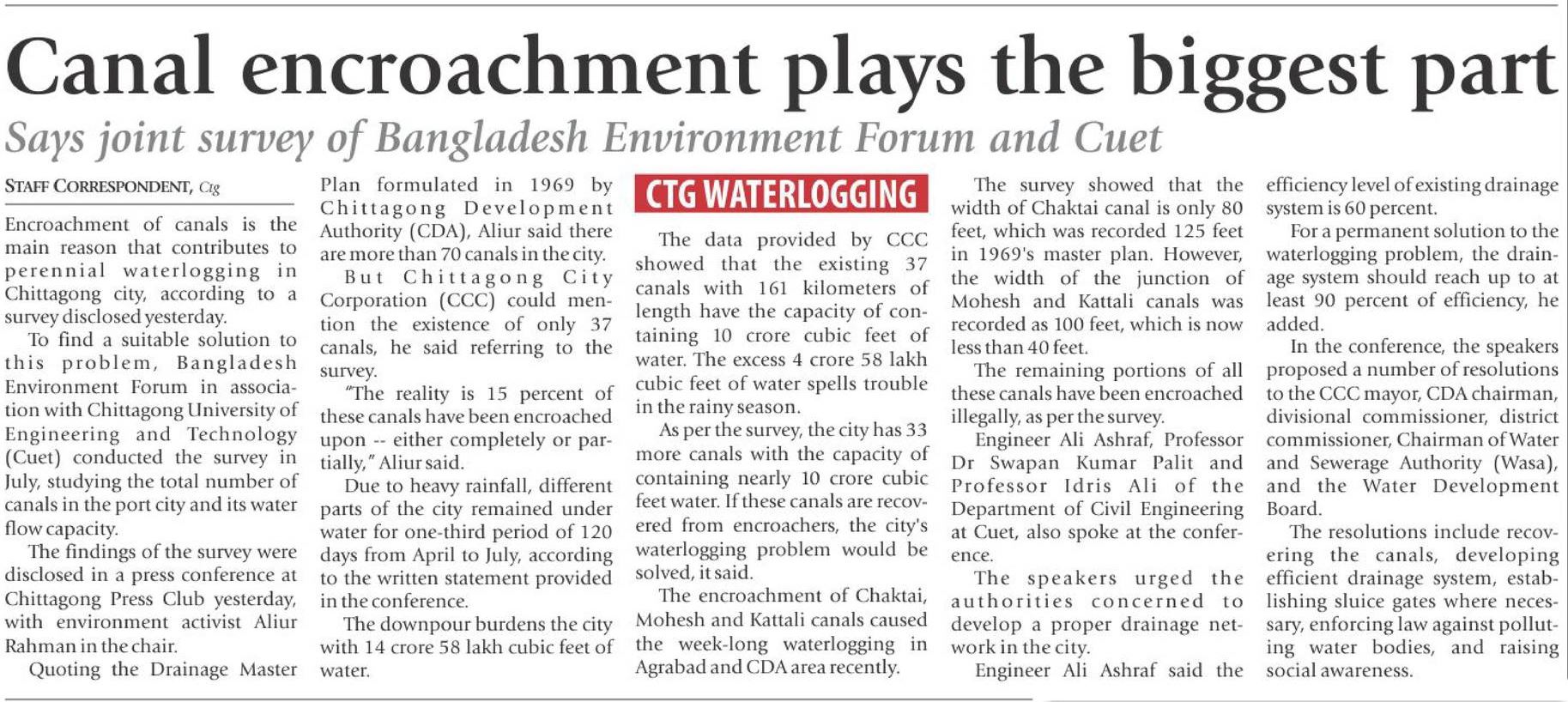 Canal encroachment plays the biggest part

Says joint survey of Bangladesh Environment Forum and Cuet

STAFF CORRESPONDENT, Ctg

Encroachment of canals is the main reason that contributes to perennial waterlogging in Chittagong city, according to a survey disclosed yesterday.

To find a suitable solution to this problem, Bangladesh Environment Forum in association with Chittagong University of Engineering and Technology (Cuet) conducted the survey in July, studying the total number of canals in the port city and its water flow capacity.

The findings of the survey were disclosed in a press conference at Chittagong Press Club yesterday, with environment activist Aliur Rahman in the chair.

Quoting the Drainage Master Plan formulated in 1969 by Chittagong Development Authority (CDA), Aliur said there are more than 70 canals in the city.

But Chittagong City Corporation (CCC) could mention the existence of only 37 canals, he said referring to the survey.

"The reality is 15 percent of these canals have been encroached upon -- either completely or partially," Aliur said.

Due to heavy rainfall, different parts of the city remained under water for one-third period of 120 days from April to July, according to the written statement provided in the conference.

The downpour burdens the city with 14 crore 58 lakh cubic feet of water.

CTG WATERLOGGING

The data provided by CCC showed that the existing 37 canals with 161 kilometers of length have the capacity of containing 10 crore cubic feet of water. The excess 4 crore 58 lakh cubic feet of water spells trouble in the rainy season.

As per the survey, the city has 33 more canals with the capacity of containing nearly 10 crore cubic feet water. If these canals are recovered from encroachers, the city's waterlogging problem would be solved, it said.

The encroachment of Chaktai, Mohesh and Kattali canals caused the week-long waterlogging in Agrabad and CDA area recently.

The survey showed that the width of Chaktai canal is only 80 feet, which was recorded 125 feet in 1969's master plan. However, the width of the junction of Mohesh and Kattali canals was recorded as 100 feet, which is now less than 40 feet.

The remaining portions of all these canals have been encroached illegally, as per the survey.

Engineer Ali Ashraf, Professor Dr Swapan Kumar Palit and Professor Idris Ali of the Department of Civil Engineering at Cuet, also spoke at the conference.

The speakers urged the authorities concerned to develop a proper drainage network in the city.

Engineer Ali Ashraf said the efficiency level of existing drainage system is 60 percent.

For a permanent solution to the waterlogging problem, the drainage system should reach up to at least 90 percent of efficiency, he added.

In the conference, the speakers proposed a number of resolutions to the CCC mayor, CDA chairman, divisional commissioner, district commissioner, Chairman of Water and Sewerage Authority (Wasa), and the Water Development Board.

The resolutions include recovering the canals, developing efficient drainage system, establishing sluice gates where necessary, enforcing law against polluting water bodies, and raising social awareness.